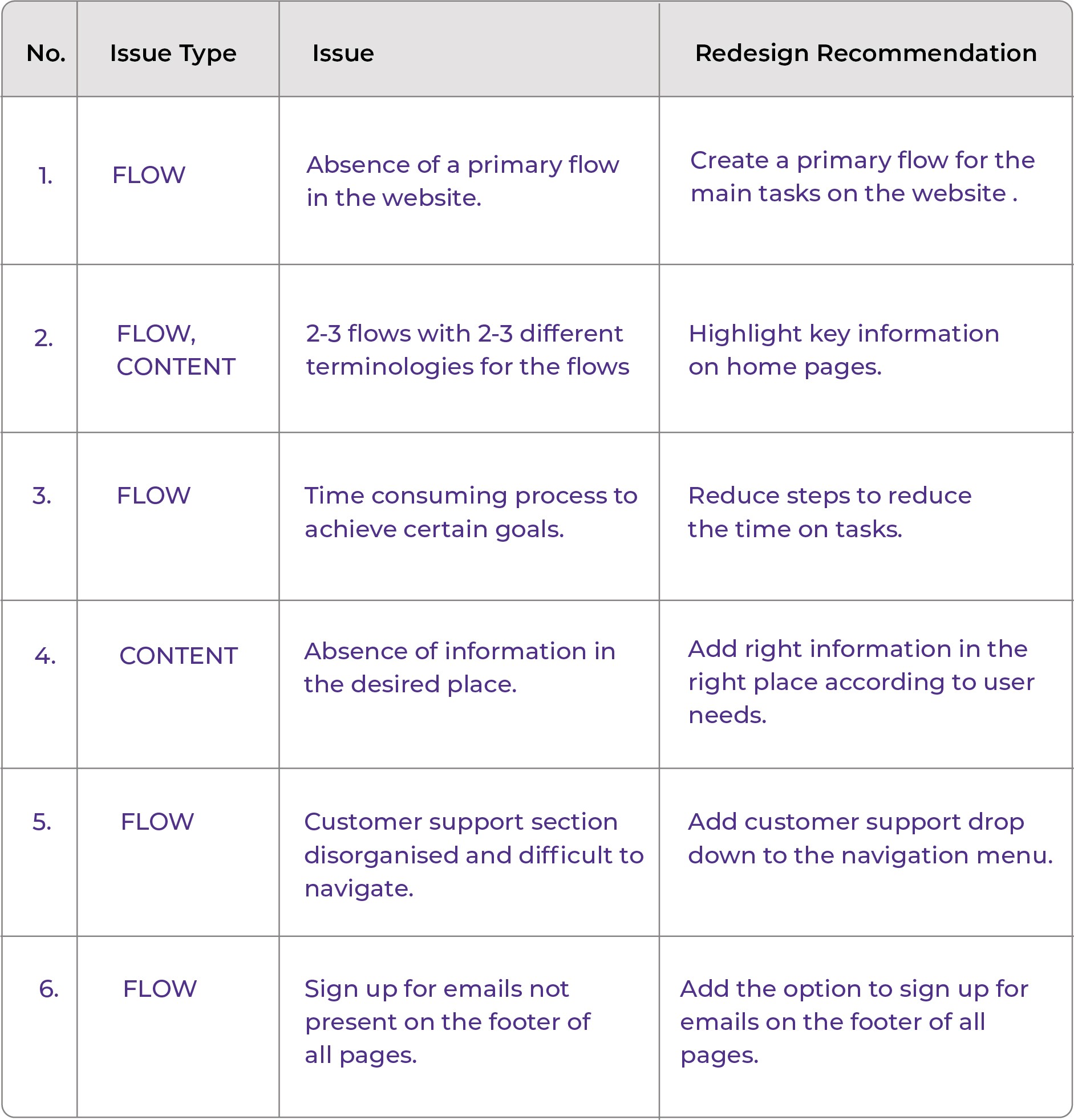 | No. | Issue Type | Issue | Redesign Recommendation |
|---|---|---|---|
| 1. | FLOW | Absence of a primary flow in the website. | Create a primary flow for the main tasks on the website . |
| 2. | FLOW, CONTENT | 2-3 flows with 2-3 different terminologies for the flows | Highlight key information on home pages. |
| 3. | FLOW | Time consuming process to achieve certain goals. | Reduce steps to reduce the time on tasks. |
| 4. | CONTENT | Absence of information in the desired place. | Add right information in the right place according to user needs. |
| 5. | FLOW | Customer support section disorganised and difficult to navigate. | Add customer support drop down to the navigation menu. |
| 6. | FLOW | Sign up for emails not present on the footer of all pages. | Add the option to sign up for emails on the footer of all pages. |